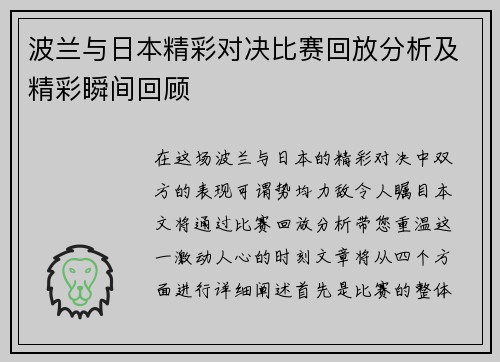 波兰与日本精彩对决比赛回放分析及精彩瞬间回顾

在这场波兰与日本的精彩对决中双方的表现可谓势均力敌令人瞩目本文将通过比赛回放分析带您重温这一激动人心的时刻文章将从四个方面进行详细阐述首先是比赛的整体